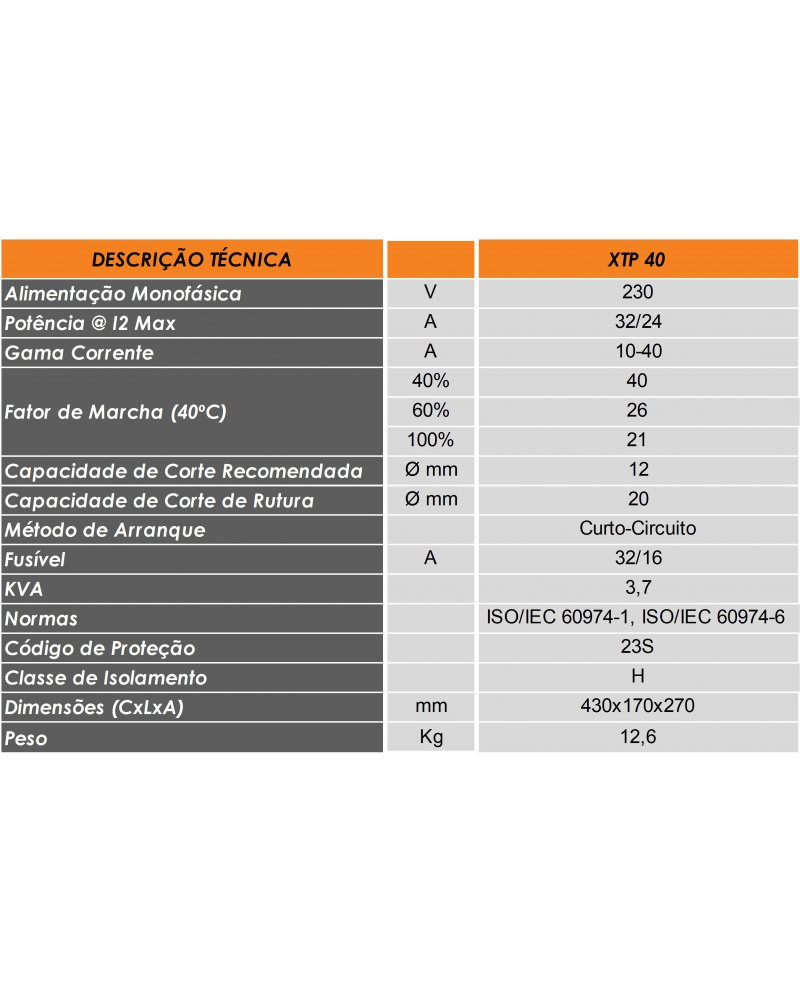 | DESCRIÇÃO TÉCNICA | | XTP 40 |
|---|---|---|
| Alimentação Monofásica | V | 230 |
| Potência @ I2 Max | A | 32/24 |
| Gama Corrente | A | 10-40 |
| Fator de Marcha (40ºC) | 40% | 40 |
| | 60% | 26 |
| | 100% | 21 |
| Capacidade de Corte Recomendada | Ø mm | 12 |
| Capacidade de Corte de Rutura | Ø mm | 20 |
| Método de Arranque | | Curto-Circuito |
| Fusível | A | 32/16 |
| KVA | | 3,7 |
| Normas | | ISO/IEC 60974-1, ISO/IEC 60974-6 |
| Código de Proteção | | 23S |
| Classe de Isolamento | | H |
| Dimensões (CxLxA) | mm | 430x170x270 |
| Peso | Kg | 12,6 |